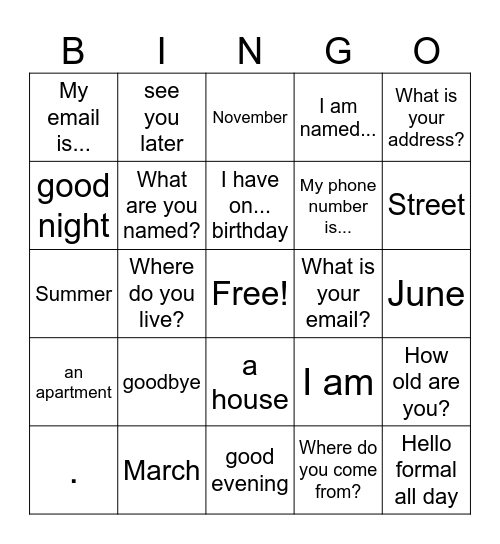 | B | I | N | G | O |
|---|---|---|---|---|
| My email is... | see you later | November | I am named... | What is your address? |
| good night | What are you named? | I have on... birthday | My phone number is... | Street |
| Summer | Where do you live? | Free! | What is your email? | June |
| an apartment | goodbye | a house | I am | How old are you? |
| . | March | good evening | Where do you come from? | Hello formal all day |